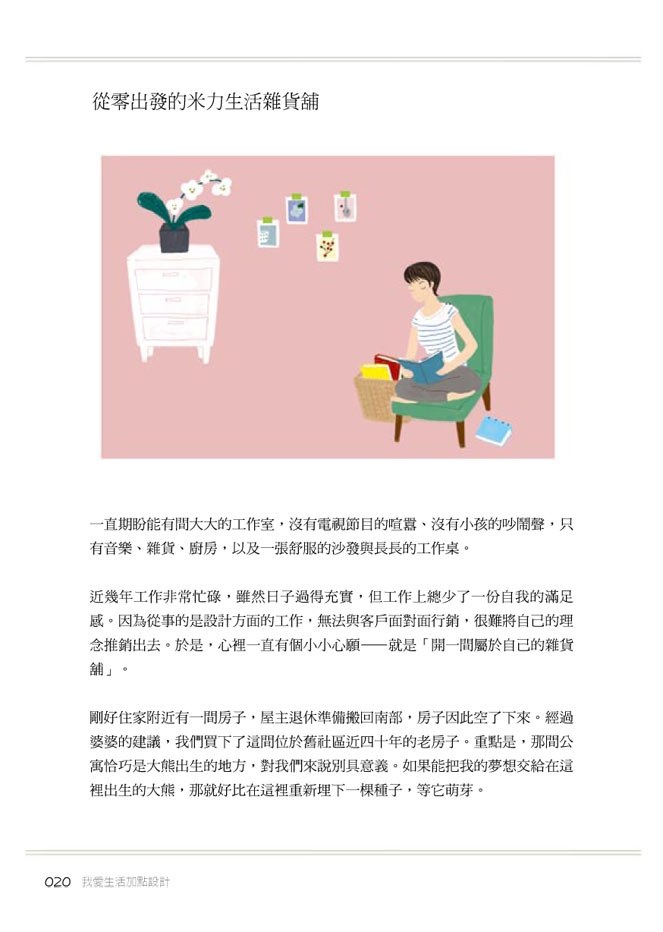 從零出發的米力生活雜貨舖

一直期盼能有間大大的工作室，沒有電視節目的喧囂、沒有小孩的吵鬧聲，只有音樂、雜貨、廚房，以及一張舒服的沙發與長長的工作桌。

近幾年工作非常忙碌，雖然日子過得充實，但工作上總少了一份自我的滿足感。因為從事的是設計方面的工作，無法與客戶面對面行銷，很難將自己的理念推銷出去。於是，心裡一直有個小小心願——就是「開一間屬於自己的雜貨舖」。

剛好住家附近有一間房子，屋主退休準備搬回南部，房子因此空了下來。經過婆婆的建議，我們買下了這間位於舊社區近四十年的老房子。重點是，那間公寓恰巧是大熊出生的地方，對我們來說別具意義。如果能把我的夢想交給在這裡出生的大熊，那就好比在這裡重新埋下一棵種子，等它萌芽。

020 我愛生活加點設計